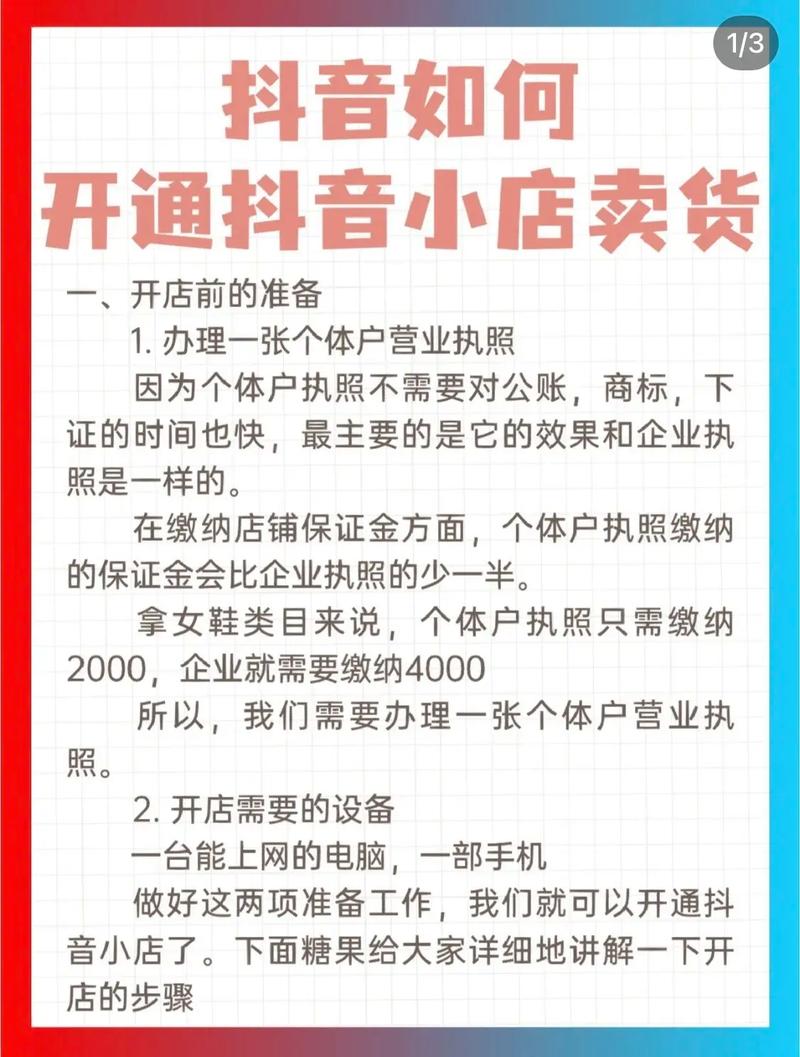 1/3

抖音如何
开通抖音小店卖货

一、开店前的准备

1. 办理一张个体户营业执照

因为个体户执照不需要对公账，商标，下证的时间也快，最主要的是它的效果和企业执照是一样的。

在缴纳店铺保证金方面，个体户执照缴纳的保证金会比企业执照的少一半。

拿女鞋类目来说，个体户执照只需缴纳2000，企业就需要缴纳4000

所以，我们需要办理一张个体户营业执照。

2. 开店需要的设备

一台能上网的电脑，一部手机

做好这两项准备工作，我们就可以开通抖音小店了。下面糖果给大家详细地讲解一下开店的步骤